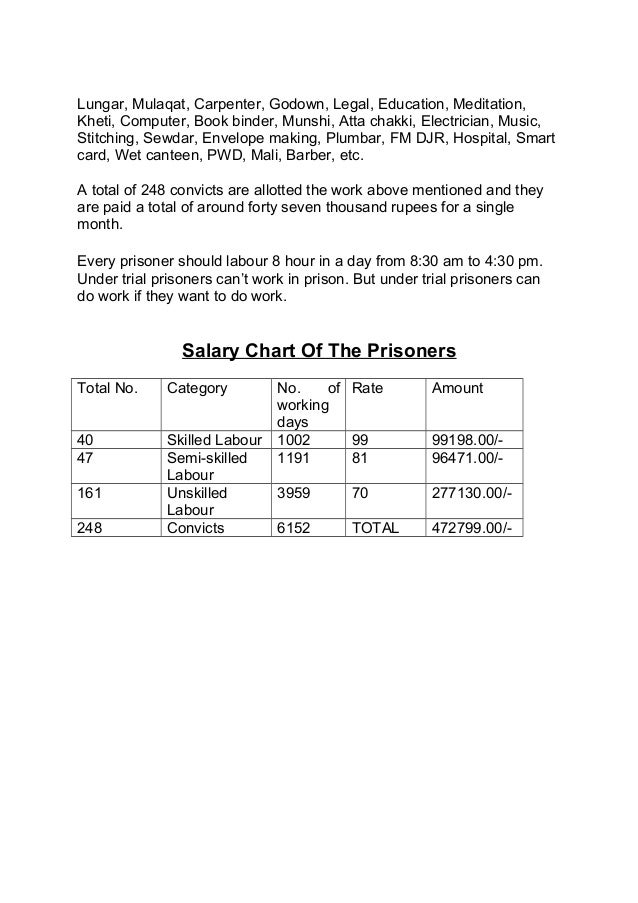 Lungar, Mulaqat, Carpenter, Godown, Legal, Education, Meditation, Kheti, Computer, Book binder, Munshi, Atta chakki, Electrician, Music, Stitching, Sewdar, Envelope making, Plumbar, FM DJR, Hospital, Smart card, Wet canteen, PWD, Mali, Barber, etc.

A total of 248 convicts are allotted the work above mentioned and they are paid a total of around forty seven thousand rupees for a single month.

Every prisoner should labour 8 hour in a day from 8:30 am to 4:30 pm. Under trial prisoners can't work in prison. But under trial prisoners can do work if they want to do work.

Salary Chart Of The Prisoners

| Total No. | Category | No. of working days | Rate | Amount |
|---|---|---|---|---|
| 40 | Skilled Labour | 1002 | 99 | 99198.00/- |
| 47 | Semi-skilled Labour | 1191 | 81 | 96471.00/- |
| 161 | Unskilled Labour | 3959 | 70 | 277130.00/- |
| 248 | Convicts | 6152 | TOTAL | 472799.00/- |